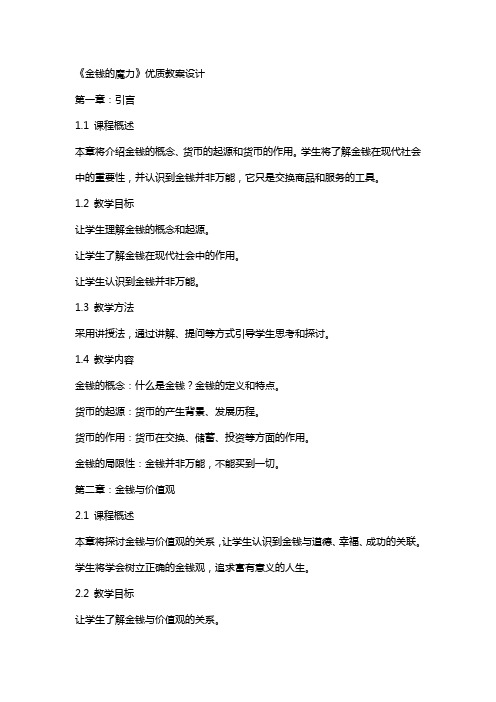 《金钱的魔力》优质教案设计

第一章：引言

1.1 课程概述

本章将介绍金钱的概念、货币的起源和货币的作用。学生将了解金钱在现代社会中的重要性，并认识到金钱并非万能，它只是交换商品和服务的工具。

1.2 教学目标

让学生理解金钱的概念和起源。

让学生了解金钱在现代社会中的作用。

让学生认识到金钱并非万能。

1.3 教学方法

采用讲授法，通过讲解、提问等方式引导学生思考和探讨。

1.4 教学内容

金钱的概念：什么是金钱？金钱的定义和特点。

货币的起源：货币的产生背景、发展历程。

货币的作用：货币在交换、储蓄、投资等方面的作用。

金钱的局限性：金钱并非万能，不能买到一切。

第二章：金钱与价值观

2.1 课程概述

本章将探讨金钱与价值观的关系，让学生认识到金钱与道德、幸福、成功的关联。学生将学会树立正确的金钱观，追求富有意义的人生。

2.2 教学目标

让学生了解金钱与价值观的关系。